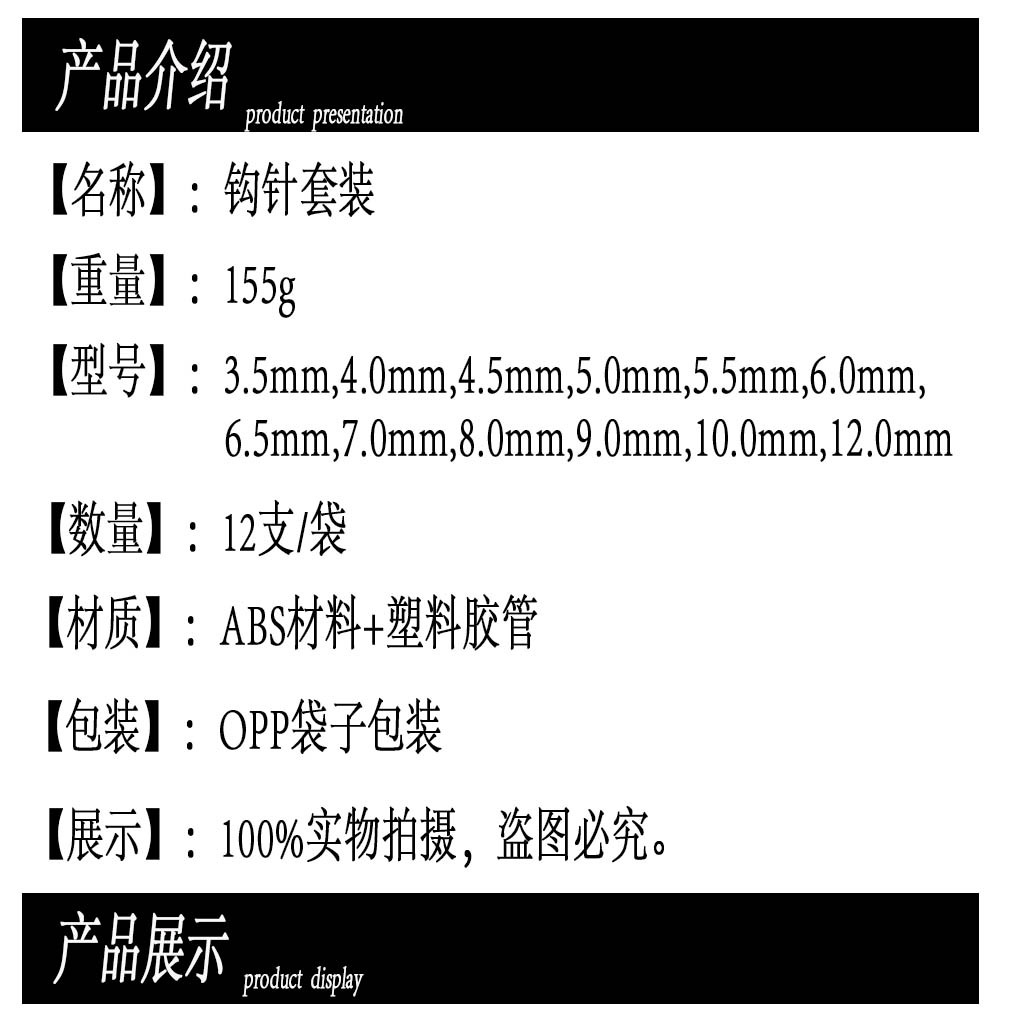 产品介绍 product presentation

【名称】：钩针套装

【重量】：155g

【型号】：3.5mm,4.0mm,4.5mm,5.0mm,5.5mm,6.0mm,6.5mm,7.0mm,8.0mm,9.0mm,10.0mm,12.0mm

【数量】：12支/袋

【材质】：ABS材料+塑料胶管

【包装】：OPP袋子包装

【展示】：100%实物拍摄，盗图必究。

产品展示 product display